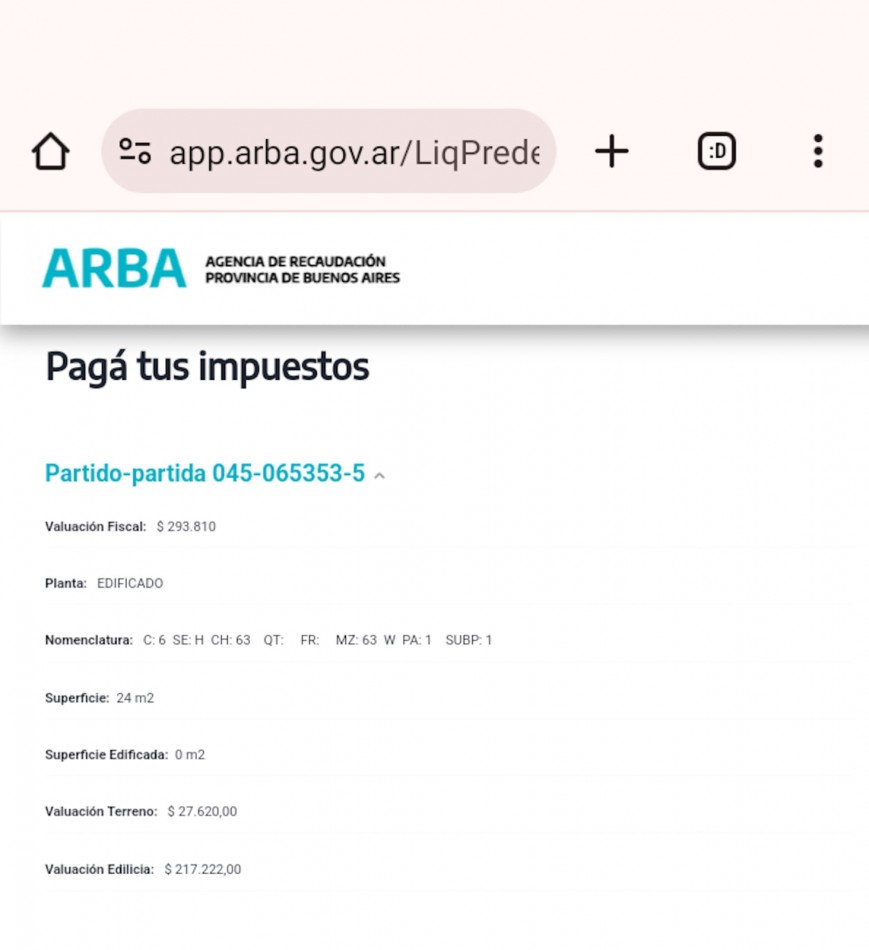 app.arba.gov.ar/LiqPrede

:D

ARBA AGENCIA DE RECAUDACIÓN PROVINCIA DE BUENOS AIRES

Pagá tus impuestos

Partido-partida 045-065353-5

Valuación Fiscal: $ 293.810

Planta: EDIFICADO

Nomenclatura: C: 6 SE: H CH: 63 QT: FR: MZ: 63 W PA: 1 SUBP: 1

Superficie: 24 m2

Superficie Edificada: 0 m2

Valuación Terreno: $ 27.620,00

Valuación Edilicia: $ 217.222,00